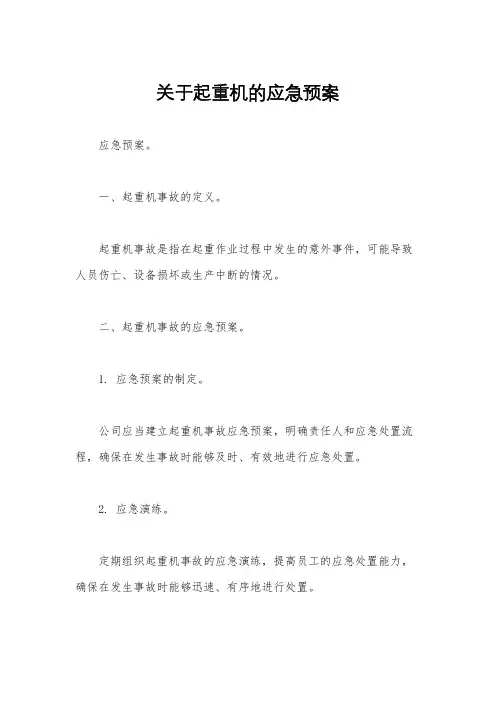 关于起重机的应急预案

应急预案。

一、起重机事故的定义。

起重机事故是指在起重作业过程中发生的意外事件，可能导致人员伤亡、设备损坏或生产中断的情况。

二、起重机事故的应急预案。

1. 应急预案的制定。

公司应当建立起重机事故应急预案，明确责任人和应急处置流程，确保在发生事故时能够及时、有效地进行应急处置。

2. 应急演练。

定期组织起重机事故的应急演练，提高员工的应急处置能力，确保在发生事故时能够迅速、有序地进行处置。